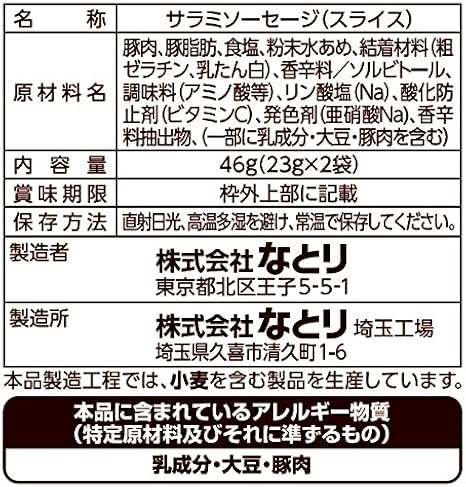 名称 サラミソーセージ(スライス)

原材料名 豚肉、豚脂肪、食塩、粉末水あめ、結着材料(粗ゼラチン、乳たん白)、香辛料/ソルビトール、調味料(アミノ酸等)、リン酸塩(Na)、酸化防止剤(ビタミンC)、発色剤(亜硝酸Na)、香辛料抽出物、(一部に乳成分・大豆・豚肉を含む)

内容量 46g(23g×2袋)

賞味期限 枠外上部に記載

保存方法 直射日光、高温多湿を避け、常温で保存してください。

製造者
株式会社なとり
東京都北区王子5-5-1

製造所
株式会社なとり 埼玉工場
埼玉県久喜市清久町1-6

本品製造工程では、小麦を含む製品を生産しています。

本品に含まれているアレルギー物質
(特定原材料及びそれに準ずるもの)

乳成分・大豆・豚肉